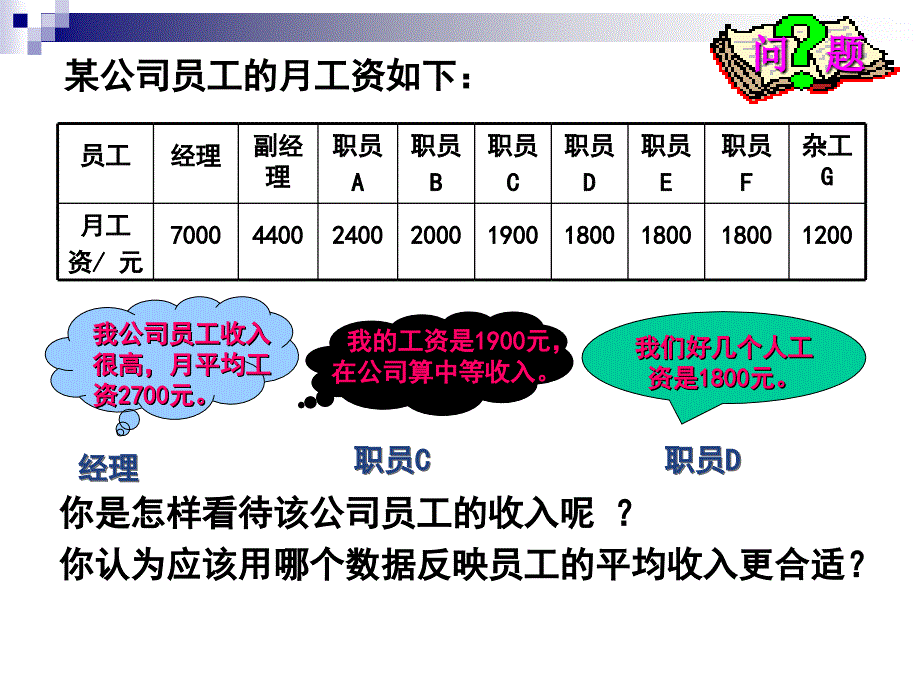 问？题

某公司员工的月工资如下：

| 员工 | 经理 | 副经理 | 职员A | 职员B | 职员C | 职员D | 职员E | 职员F | 杂工G |
|---|---|---|---|---|---|---|---|---|---|
| 月工资/ 元 | 7000 | 4400 | 2400 | 2000 | 1900 | 1800 | 1800 | 1800 | 1200 |

我公司员工收入很高，月平均工资2700元。

我的工资是1900元，在公司算中等收入。

我们好几个人工资是1800元。

经理

职员C

职员D

你是怎样看待该公司员工的收入呢 ？

你认为应该用哪个数据反映员工的平均收入更合适？